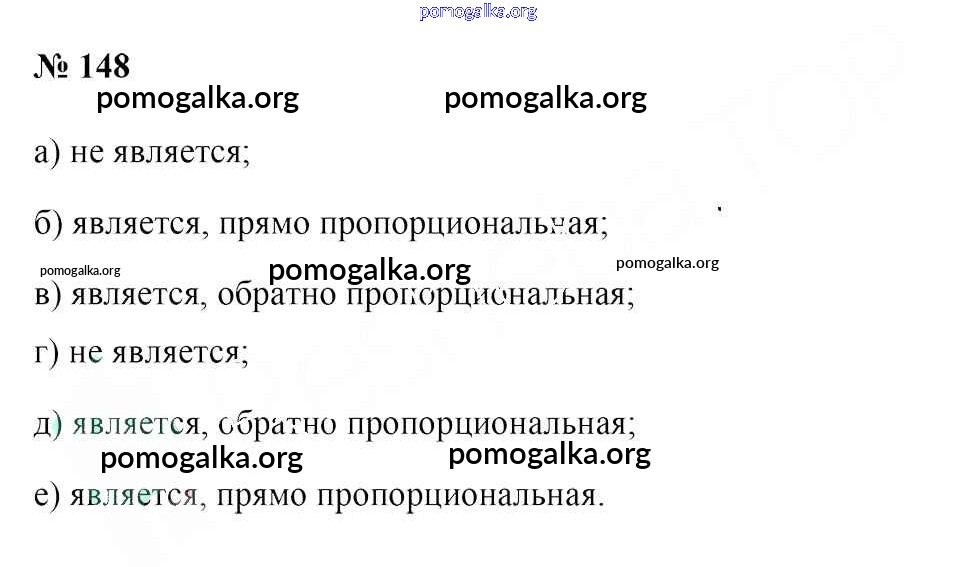 pomogalka.org

№ 148

pomogalka.org pomogalka.org

а) не является;

б) является, прямо пропорциональная;

pomogalka.org pomogalka.org pomogalka.org

в) является, обратно пропорциональная;

г) не является;

д) является, обратно пропорциональная;

pomogalka.org pomogalka.org

е) является, прямо пропорциональная.